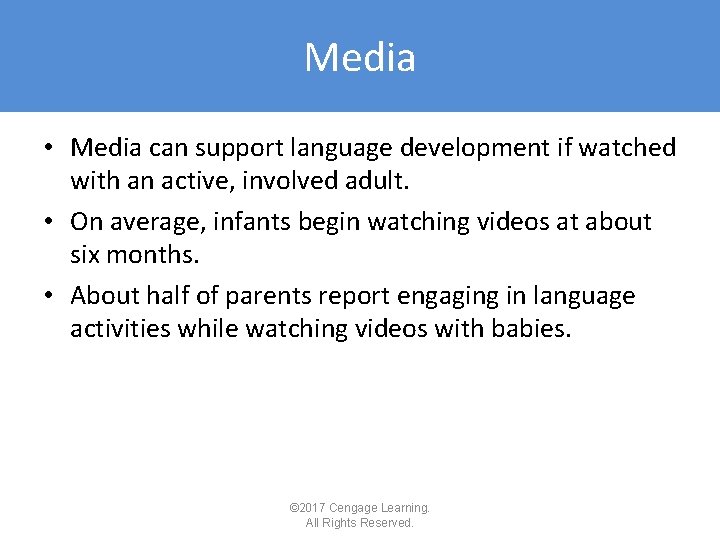 Media

• Media can support language development if watched with an active, involved adult.

• On average, infants begin watching videos at about six months.

• About half of parents report engaging in language activities while watching videos with babies.

©2017 Cengage Learning.
All Rights Reserved.